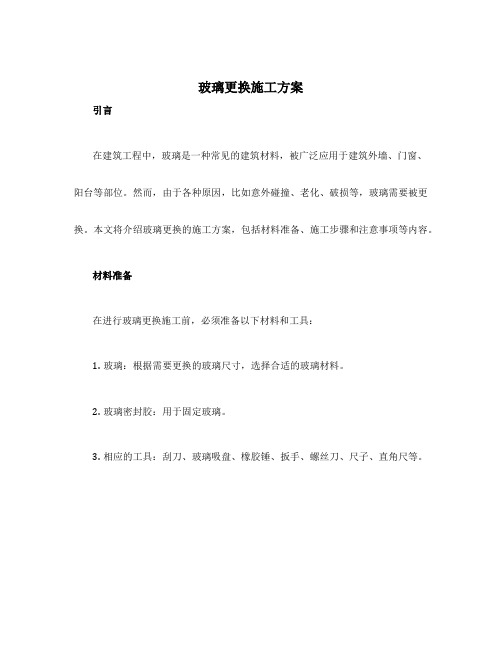 玻璃更换施工方案

引言

在建筑工程中，玻璃是一种常见的建筑材料，被广泛应用于建筑外墙、门窗、阳台等部位。然而，由于各种原因，比如意外碰撞、老化、破损等，玻璃需要被更换。本文将介绍玻璃更换的施工方案，包括材料准备、施工步骤和注意事项等内容。

材料准备

在进行玻璃更换施工前，必须准备以下材料和工具：

1. 玻璃：根据需要更换的玻璃尺寸，选择合适的玻璃材料。

2. 玻璃密封胶：用于固定玻璃。

3. 相应的工具：刮刀、玻璃吸盘、橡胶锤、扳手、螺丝刀、尺子、直角尺等。